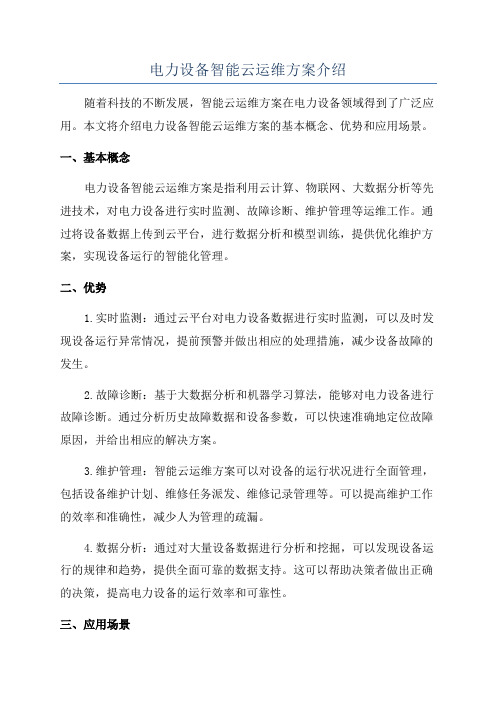 电力设备智能云运维方案介绍

随着科技的不断发展，智能云运维方案在电力设备领域得到了广泛应用。本文将介绍电力设备智能云运维方案的基本概念、优势和应用场景。

一、基本概念

电力设备智能云运维方案是指利用云计算、物联网、大数据分析等先进技术，对电力设备进行实时监测、故障诊断、维护管理等运维工作。通过将设备数据上传到云平台，进行数据分析和模型训练，提供优化维护方案，实现设备运行的智能化管理。

二、优势

1.实时监测：通过云平台对电力设备数据进行实时监测，可以及时发现设备运行异常情况，提前预警并做出相应的处理措施，减少设备故障的发生。

2.故障诊断：基于大数据分析和机器学习算法，能够对电力设备进行故障诊断。通过分析历史故障数据和设备参数，可以快速准确地定位故障原因，并给出相应的解决方案。

3.维护管理：智能云运维方案可以对设备的运行状况进行全面管理，包括设备维护计划、维修任务派发、维修记录管理等。可以提高维护工作的效率和准确性，减少人为管理的疏漏。

4.数据分析：通过对大量设备数据进行分析和挖掘，可以发现设备运行的规律和趋势，提供全面可靠的数据支持。这可以帮助决策者做出正确的决策，提高电力设备的运行效率和可靠性。

三、应用场景